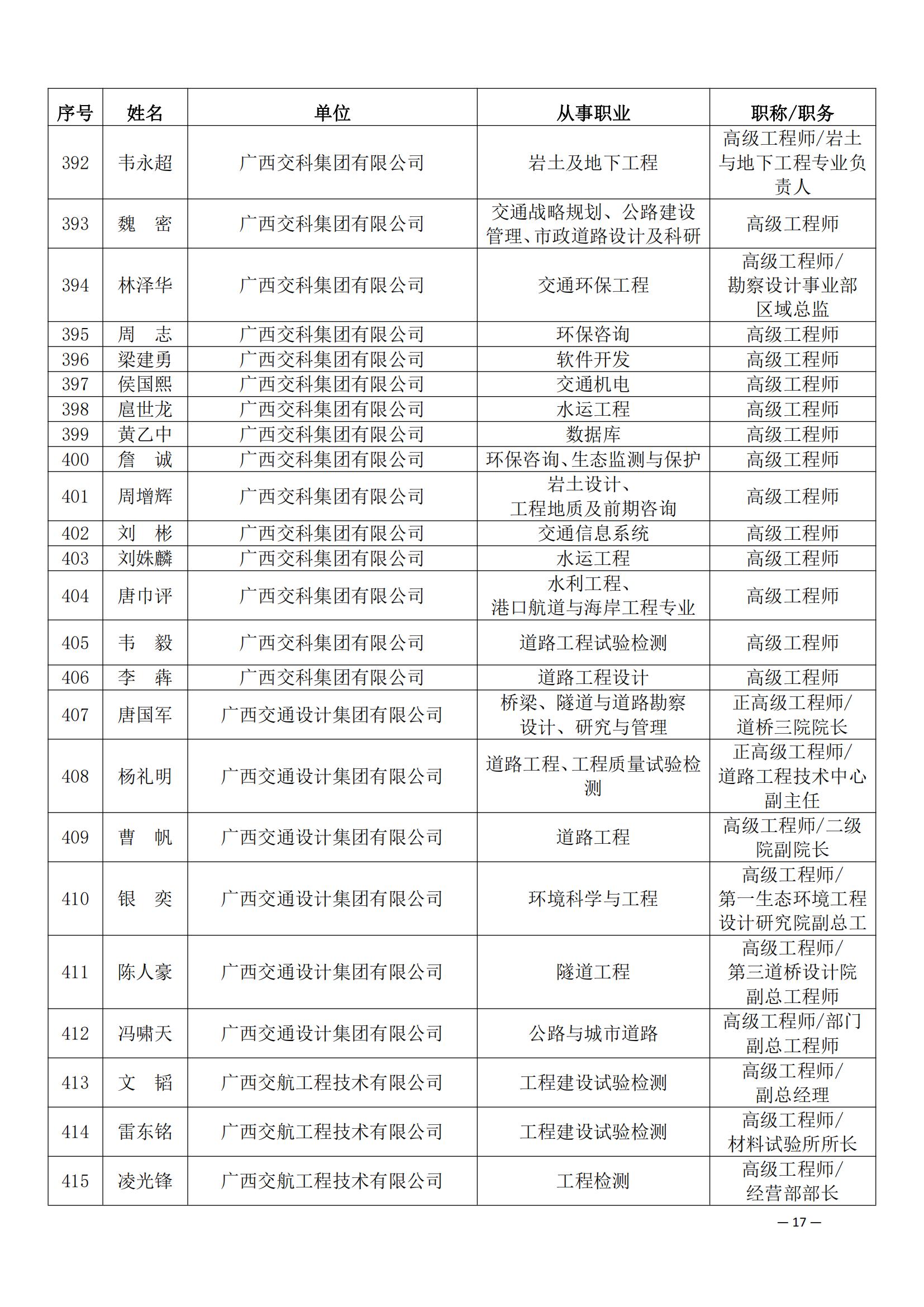 | 序号 | 姓名 | 单位 | 从事职业 | 职称/职务 |
|---|---|---|---|---|
| 392 | 韦永超 | 广西交科集团有限公司 | 岩土及地下工程 | 高级工程师/岩土与地下工程专业负责人 |
| 393 | 魏　密 | 广西交科集团有限公司 | 交通战略规划、公路建设管理、市政道路设计及科研 | 高级工程师 |
| 394 | 林泽华 | 广西交科集团有限公司 | 交通环保工程 | 高级工程师/勘察设计事业部区域总监 |
| 395 | 周　志 | 广西交科集团有限公司 | 环保咨询 | 高级工程师 |
| 396 | 梁建勇 | 广西交科集团有限公司 | 软件开发 | 高级工程师 |
| 397 | 侯国熙 | 广西交科集团有限公司 | 交通机电 | 高级工程师 |
| 398 | 扈世龙 | 广西交科集团有限公司 | 水运工程 | 高级工程师 |
| 399 | 黄乙中 | 广西交科集团有限公司 | 数据库 | 高级工程师 |
| 400 | 詹　诚 | 广西交科集团有限公司 | 环保咨询、生态监测与保护 | 高级工程师 |
| 401 | 周增辉 | 广西交科集团有限公司 | 岩土设计、工程地质及前期咨询 | 高级工程师 |
| 402 | 刘　彬 | 广西交科集团有限公司 | 交通信息系统 | 高级工程师 |
| 403 | 刘姝麟 | 广西交科集团有限公司 | 水运工程 | 高级工程师 |
| 404 | 唐巾评 | 广西交科集团有限公司 | 水利工程、港口航道与海岸工程专业 | 高级工程师 |
| 405 | 韦　毅 | 广西交科集团有限公司 | 道路工程试验检测 | 高级工程师 |
| 406 | 李　犇 | 广西交科集团有限公司 | 道路工程设计 | 高级工程师 |
| 407 | 唐国军 | 广西交通设计集团有限公司 | 桥梁、隧道与道路勘察设计、研究与管理 | 正高级工程师/道桥三院院长 |
| 408 | 杨礼明 | 广西交通设计集团有限公司 | 道路工程、工程质量试验检测 | 正高级工程师/道路工程技术中心副主任 |
| 409 | 曹　帆 | 广西交通设计集团有限公司 | 道路工程 | 高级工程师/二级院副院长 |
| 410 | 银　奕 | 广西交通设计集团有限公司 | 环境科学与工程 | 高级工程师/第一生态环境工程设计研究院副总工 |
| 411 | 陈人豪 | 广西交通设计集团有限公司 | 隧道工程 | 高级工程师/第三道桥设计院副总工程师 |
| 412 | 冯啸天 | 广西交通设计集团有限公司 | 公路与城市道路 | 高级工程师/部门副总工程师 |
| 413 | 文　韬 | 广西交航工程技术有限公司 | 工程建设试验检测 | 高级工程师/副总经理 |
| 414 | 雷东铭 | 广西交航工程技术有限公司 | 工程建设试验检测 | 高级工程师/材料试验所所长 |
| 415 | 凌光锋 | 广西交航工程技术有限公司 | 工程检测 | 高级工程师/经营部部长 |

— 17 —